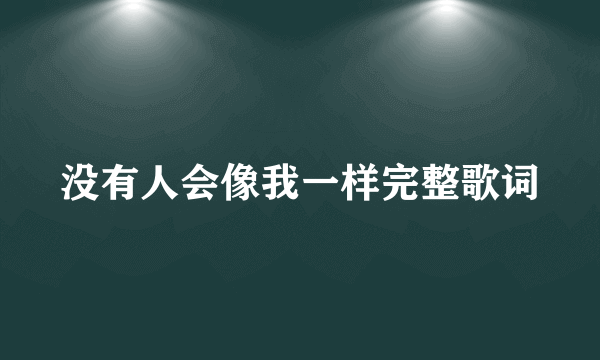 没有人会像我一样完整歌词